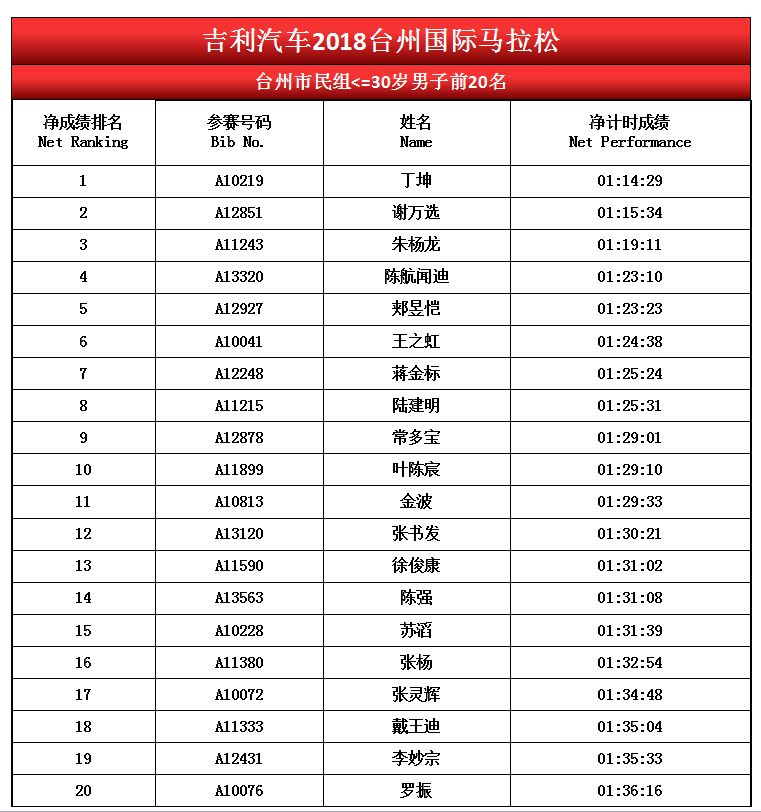 吉利汽车2018台州国际马拉松

台州市民组<=30岁男子前20名

| 净成绩排名 Net Ranking | 参赛号码 Bib No. | 姓名 Name | 净计时成绩 Net Performance |
|---|---|---|---|
| 1 | A10219 | 丁坤 | 01:14:29 |
| 2 | A12851 | 谢万选 | 01:15:34 |
| 3 | A11243 | 朱杨龙 | 01:19:11 |
| 4 | A13320 | 陈航闻迪 | 01:23:10 |
| 5 | A12927 | 郑昱恺 | 01:23:23 |
| 6 | A10041 | 王之虹 | 01:24:38 |
| 7 | A12248 | 蒋金标 | 01:25:24 |
| 8 | A11215 | 陆建明 | 01:25:31 |
| 9 | A12878 | 常多宝 | 01:29:01 |
| 10 | A11899 | 叶陈宸 | 01:29:10 |
| 11 | A10813 | 金波 | 01:29:33 |
| 12 | A13120 | 张书发 | 01:30:21 |
| 13 | A11590 | 徐俊康 | 01:31:02 |
| 14 | A13563 | 陈强 | 01:31:08 |
| 15 | A10228 | 苏滔 | 01:31:39 |
| 16 | A11380 | 张杨 | 01:32:54 |
| 17 | A10072 | 张灵辉 | 01:34:48 |
| 18 | A11333 | 戴王迪 | 01:35:04 |
| 19 | A12431 | 李妙宗 | 01:35:33 |
| 20 | A10076 | 罗振 | 01:36:16 |